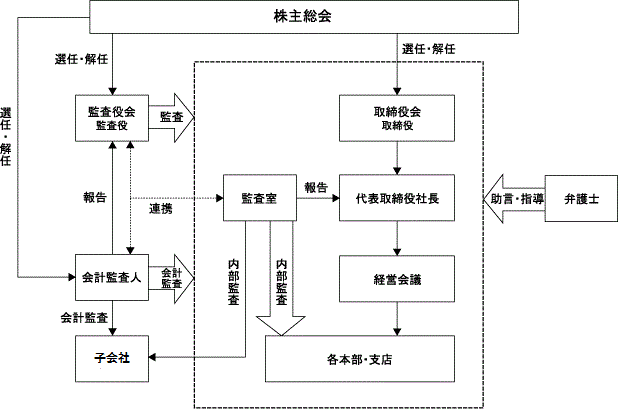 株主総会

選任・解任

選任・解任

選任・解任

監査役会
監査役

監査

取締役会
取締役

報告

連携

監査室

報告

代表取締役社長

助言・指導

弁護士

会計監査人

会計監査

内部監査

内部監査

経営会議

会計監査

子会社

各本部・支店